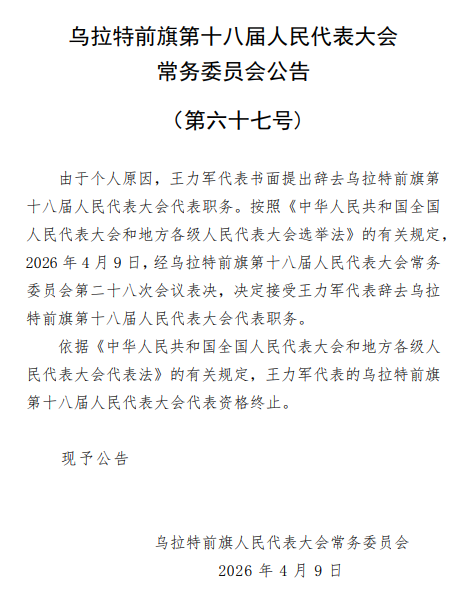 乌拉特前旗第十八届人民代表大会
常务委员会公告

（第六十七号）

由于个人原因，王力军代表书面提出辞去乌拉特前旗第十八届人民代表大会代表职务。按照《中华人民共和国全国人民代表大会和地方各级人民代表大会选举法》的有关规定，2026年4月9日，经乌拉特前旗第十八届人民代表大会常务委员会第二十八次会议表决，决定接受王力军代表辞去乌拉特前旗第十八届人民代表大会代表职务。

依据《中华人民共和国全国人民代表大会和地方各级人民代表大会代表法》的有关规定，王力军代表的乌拉特前旗第十八届人民代表大会代表资格终止。

现予公告

乌拉特前旗人民代表大会常务委员会
2026年4月9日